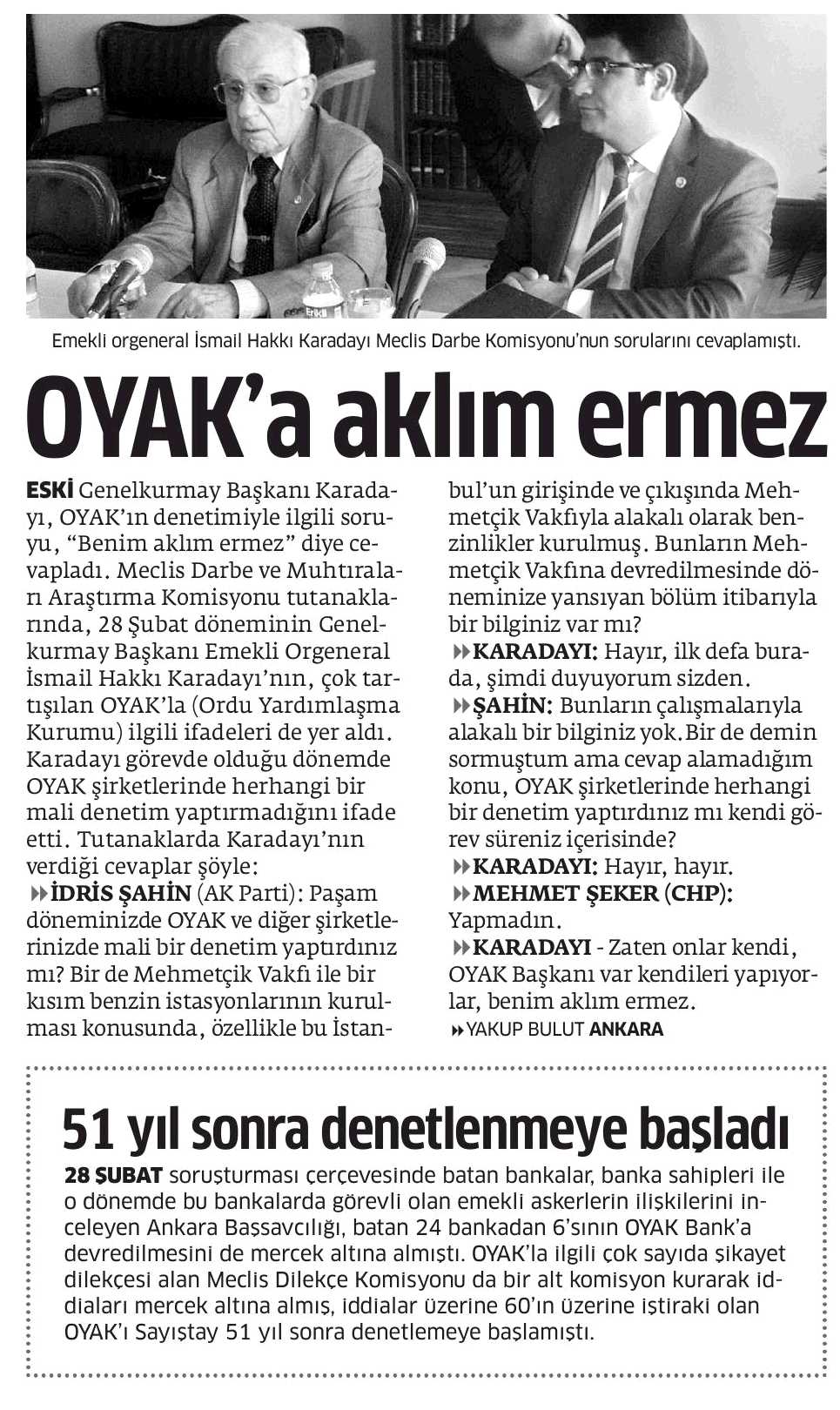 Emekli orgeneral İsmail Hakkı Karadayı Meclis Darbe Komisyonu'nun sorularını cevaplamıştı.

OYAK'a aklım ermez

ESKİ Genelkurmay Başkanı Karadayı, OYAK'ın denetimiyle ilgili soruyu, "Benim aklım ermez" diye cevapladı. Meclis Darbe ve Muhtıraları Araştırma Komisyonu tutanaklarında, 28 Şubat döneminin Genelkurmay Başkanı Emekli Orgeneral İsmail Hakkı Karadayı'nın, çok tartışılan OYAK'la (Ordu Yardımlaşma Kurumu) ilgili ifadeleri de yer aldı. Karadayı görevde olduğu dönemde OYAK şirketlerinde herhangi bir mali denetim yaptırmadığını ifade etti. Tutanaklarda Karadayı'nın verdiği cevaplar şöyle:
İDRİS ŞAHİN (AK Parti): Paşam döneminizde OYAK ve diğer şirketlerinizde mali bir denetim yaptırdınız mı? Bir de Mehmetçik Vakfı ile bir kısım benzin istasyonlarının kurulması konusunda, özellikle bu İstanbul'un girişinde ve çıkışında Mehmetçik Vakfıyla alakalı olarak benzinlikler kurulmuş. Bunların Mehmetçik Vakfına devredilmesinde döneminize yansıyan bölüm itibarıyla bir bilginiz var mı?
KARADAYI: Hayır, ilk defa burada, şimdi duyuyorum sizden.
ŞAHİN: Bunların çalışmalarıyla alakalı bir bilginiz yok.Bir de demin sormuştum ama cevap alamadığım konu, OYAK şirketlerinde herhangi bir denetim yaptırdınız mı kendi görev süreniz içerisinde?
KARADAYI: Hayır, hayır.
MEHMET ŞEKER (CHP): Yapmadın.
KARADAYI - Zaten onlar kendi, OYAK Başkanı var kendileri yapıyorlar, benim aklım ermez.
YAKUP BULUT ANKARA

51 yıl sonra denetlenmeye başladı

28 ŞUBAT soruşturması çerçevesinde batan bankalar, banka sahipleri ile o dönemde bu bankalarda görevli olan emekli askerlerin ilişkilerini inceleyen Ankara Başsavcılığı, batan 24 bankadan 6'sının OYAK Bank'a devredilmesini de mercek altına almıştı. OYAK'la ilgili çok sayıda şikayet dilekçesi alan Meclis Dilekçe Komisyonu da bir alt komisyon kurarak iddiaları mercek altına almış, iddialar üzerine 60'ın üzerine iştiraki olan OYAK'ı Sayıştay 51 yıl sonra denetlemeye başlamıştı.